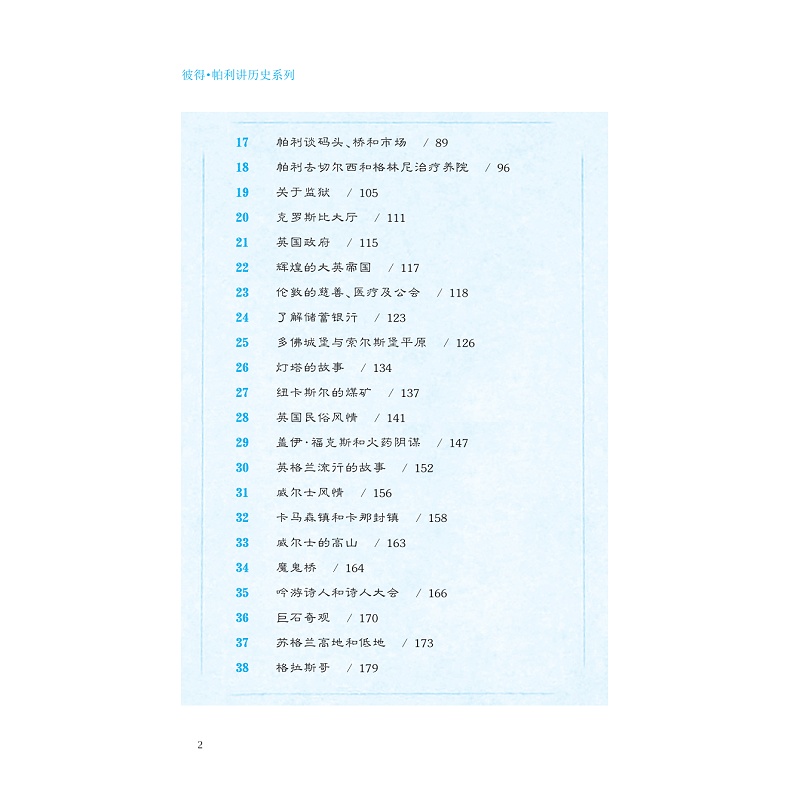 彼得·帕利讲历史系列

17 帕利谈码头、桥和市场 / 89
18 帕利去切尔西和格林尼治疗养院 / 96
19 关于监狱 / 105
20 克罗斯比大厅 / 111
21 英国政府 / 115
22 辉煌的大英帝国 / 117
23 伦敦的慈善、医疗及公会 / 118
24 了解储蓄银行 / 123
25 多佛城堡与索尔斯堡平原 / 126
26 灯塔的故事 / 134
27 纽卡斯尔的煤矿 / 137
28 英国民俗风情 / 141
29 盖伊·福克斯和火药阴谋 / 147
30 英格兰流行的故事 / 152
31 威尔士风情 / 156
32 卡马森镇和卡那封镇 / 158
33 威尔士的高山 / 163
34 魔鬼桥 / 164
35 吟游诗人和诗人大会 / 166
36 巨石奇观 / 170
37 苏格兰高地和低地 / 173
38 格拉斯哥 / 179

2